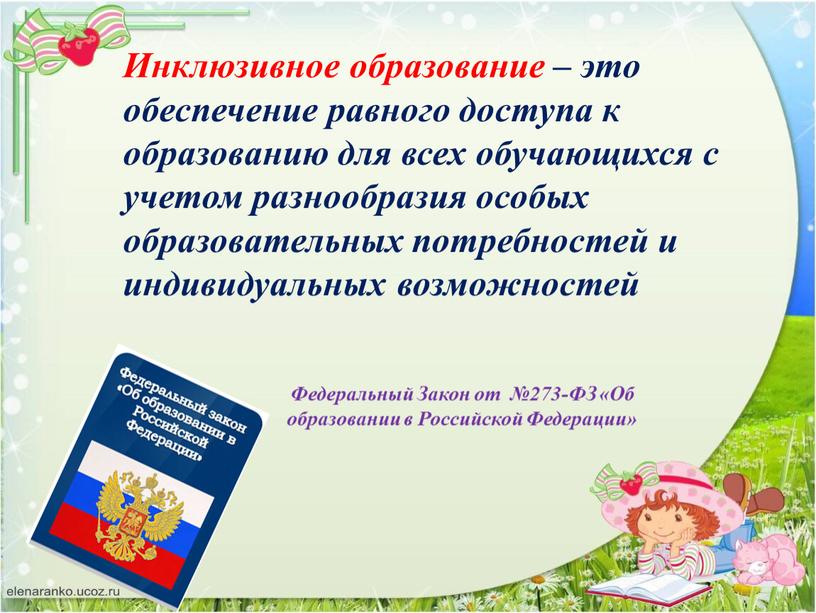 Инклюзивное образование – это обеспечение равного доступа к образованию для всех обучающихся с учетом разнообразия особых образовательных потребностей и индивидуальных возможностей

Федеральный закон «Об образовании в Российской Федерации»

Федеральный Закон от №273-ФЗ «Об образовании в Российской Федерации»

elenaranko.ucoz.ru